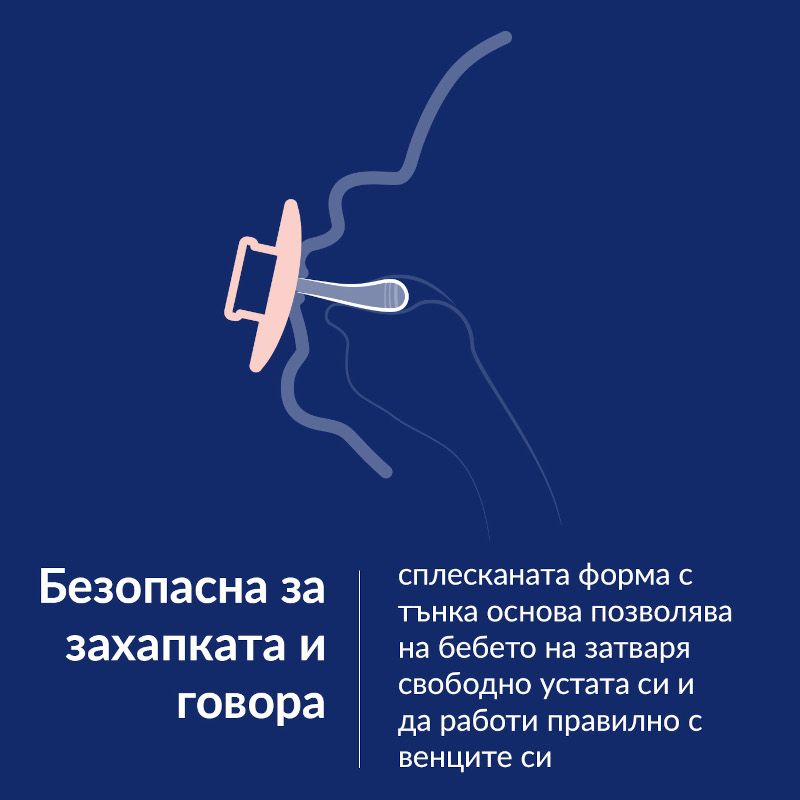 Безопасна за захапката и говора

сплесканата форма с тънка основа позволява на бебето на затваря свободно устата си и да работи правилно с венците си